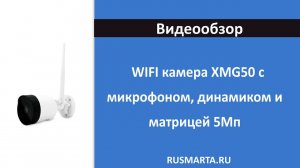 Видеообзор

WIFI камера XMG50 с микрофоном, динамиком и матрицей 5Мп

RUSMARTA.RU